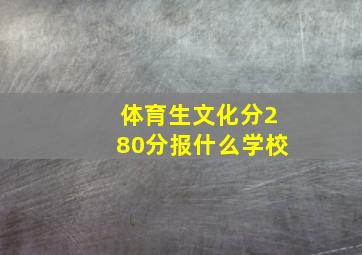 体育生文化分280分报什么学校